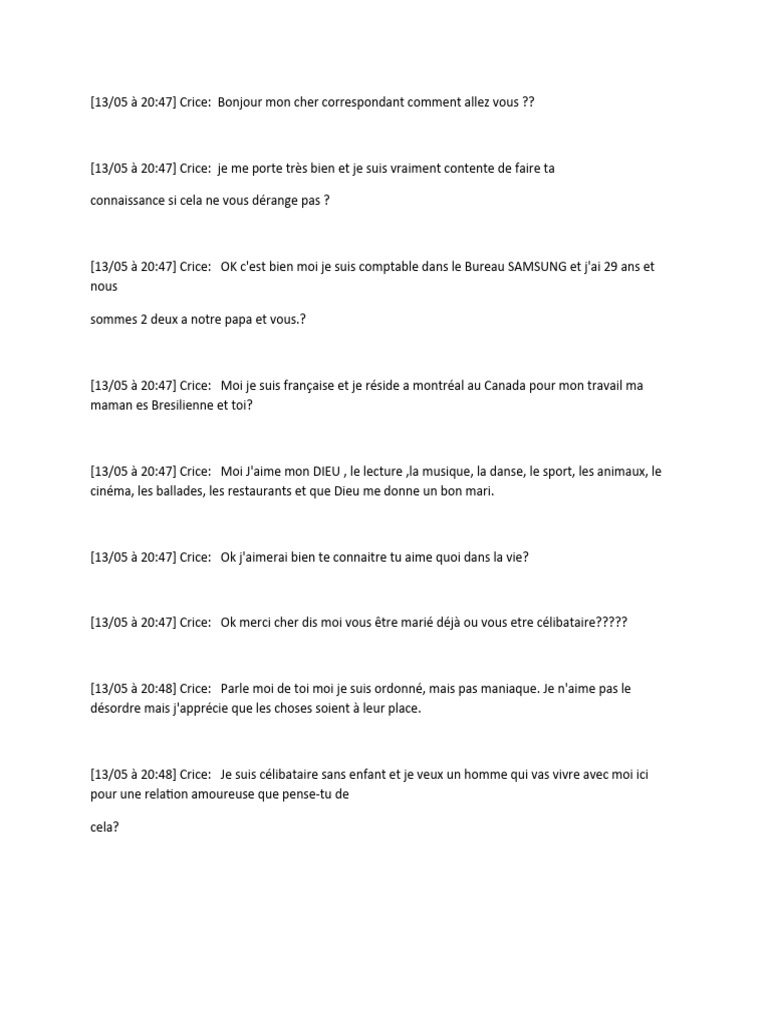 [13/05 à 20:47] Crice: Bonjour mon cher correspondant comment allez vous ??

[13/05 à 20:47] Crice: je me porte très bien et je suis vraiment contente de faire ta

connaissance si cela ne vous dérange pas ?

[13/05 à 20:47] Crice: OK c'est bien moi je suis comptable dans le Bureau SAMSUNG et j'ai 29 ans et nous

sommes 2 deux a notre papa et vous.?

[13/05 à 20:47] Crice: Moi je suis française et je réside a montréal au Canada pour mon travail ma maman es Bresilienne et toi?

[13/05 à 20:47] Crice: Moi J'aime mon DIEU , le lecture ,la musique, la danse, le sport, les animaux, le cinéma, les ballades, les restaurants et que Dieu me donne un bon mari.

[13/05 à 20:47] Crice: Ok j'aimerai bien te connaitre tu aime quoi dans la vie?

[13/05 à 20:47] Crice: Ok merci cher dis moi vous être marié déjà ou vous etre célibataire?????

[13/05 à 20:48] Crice: Parle moi de toi moi je suis ordonné, mais pas maniaque. Je n'aime pas le désordre mais j'apprécie que les choses soient à leur place.

[13/05 à 20:48] Crice: Je suis célibataire sans enfant et je veux un homme qui vas vivre avec moi ici pour une relation amoureuse que pense-tu de

cela?